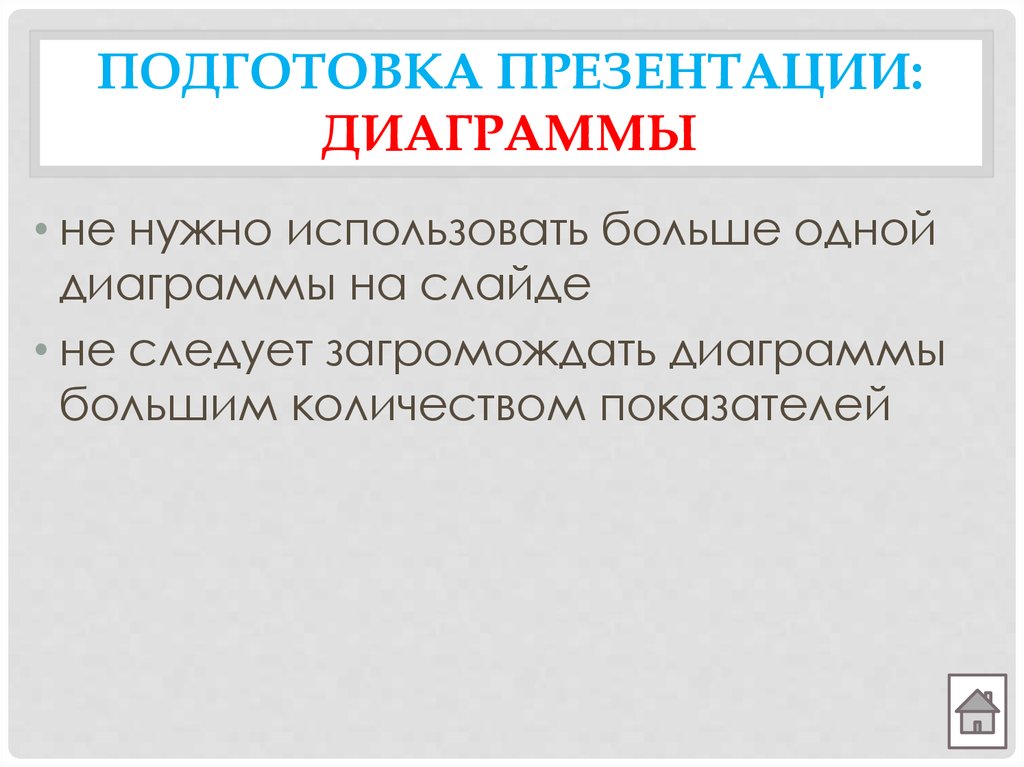 ПОДГОТОВКА ПРЕЗЕНТАЦИИ: ДИАГРАММЫ

• не нужно использовать больше одной диаграммы на слайде
• не следует загромождать диаграммы большим количеством показателей